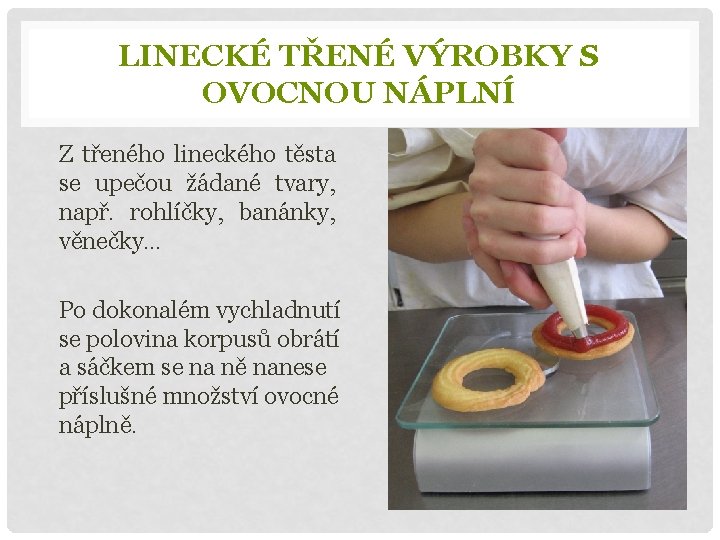 LINECKÉ TŘENÉ VÝROBKY S OVOCNOU NÁPLNÍ

Z třeného lineckého těsta se upečou žádané tvary, např. rohlíčky, banánky, věnečky...

Po dokonalém vychladnutí se polovina korpusů obrátí a sáčkem se na ně nanese příslušné množství ovocné náplně.